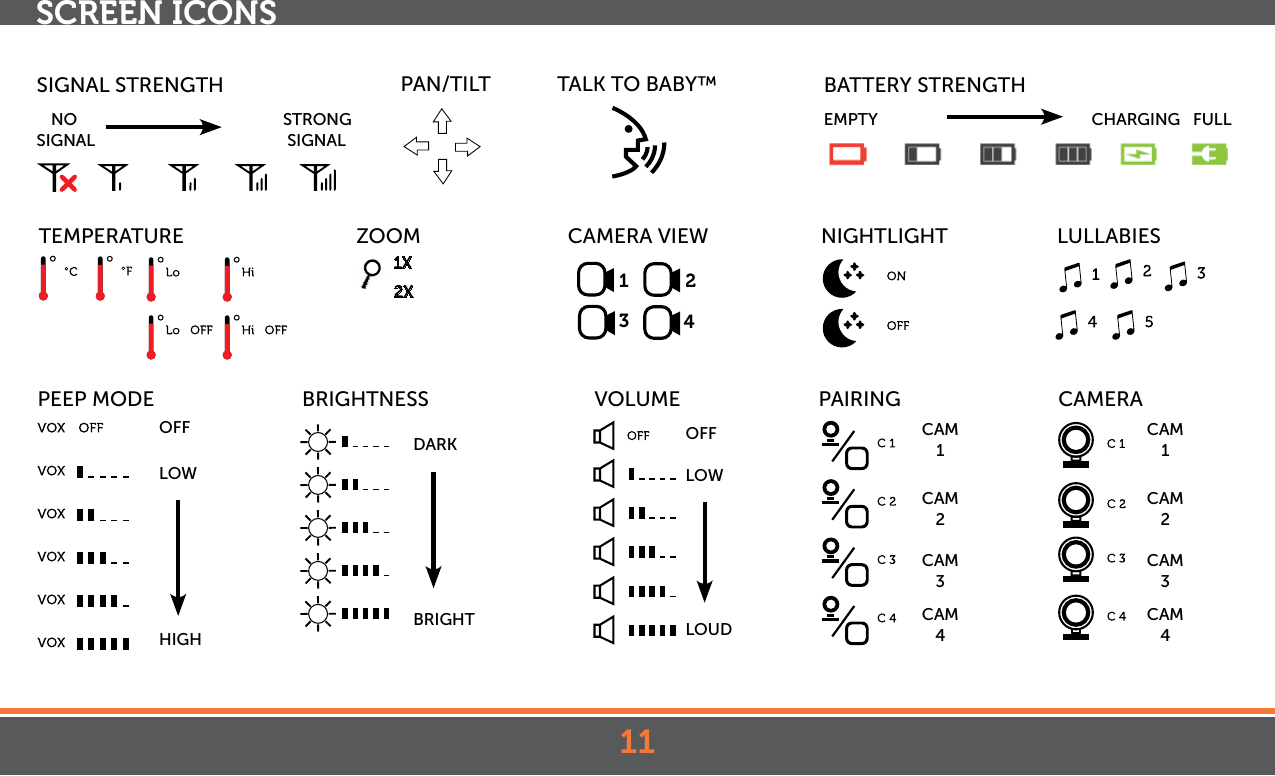 SCREEN ICONS

SIGNAL STRENGTH
NO SIGNAL
STRONG SIGNAL

PAN/TILT

TALK TO BABY™

BATTERY STRENGTH
EMPTY
CHARGING FULL

TEMPERATURE
°C °F Lo Hi
Lo OFF Hi OFF

ZOOM
1X
2X

CAMERA VIEW
1 2
3 4

NIGHTLIGHT
ON
OFF

LULLABIES
1 2 3
4 5

PEEP MODE
VOX OFF OFF
VOX LOW
VOX
VOX
VOX
VOX HIGH

BRIGHTNESS
DARK
BRIGHT

VOLUME
OFF OFF
LOW
LOUD

PAIRING
C 1 CAM 1
C 2 CAM 2
C 3 CAM 3
C 4 CAM 4

CAMERA
C 1 CAM 1
C 2 CAM 2
C 3 CAM 3
C 4 CAM 4

11